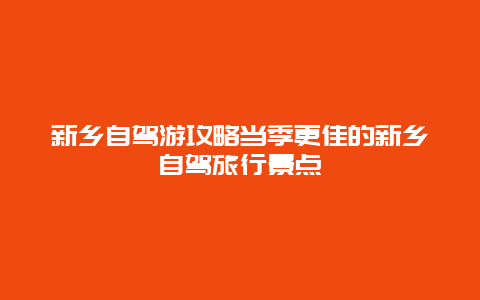 新乡自驾游攻略当季更佳的新乡自驾旅行景点